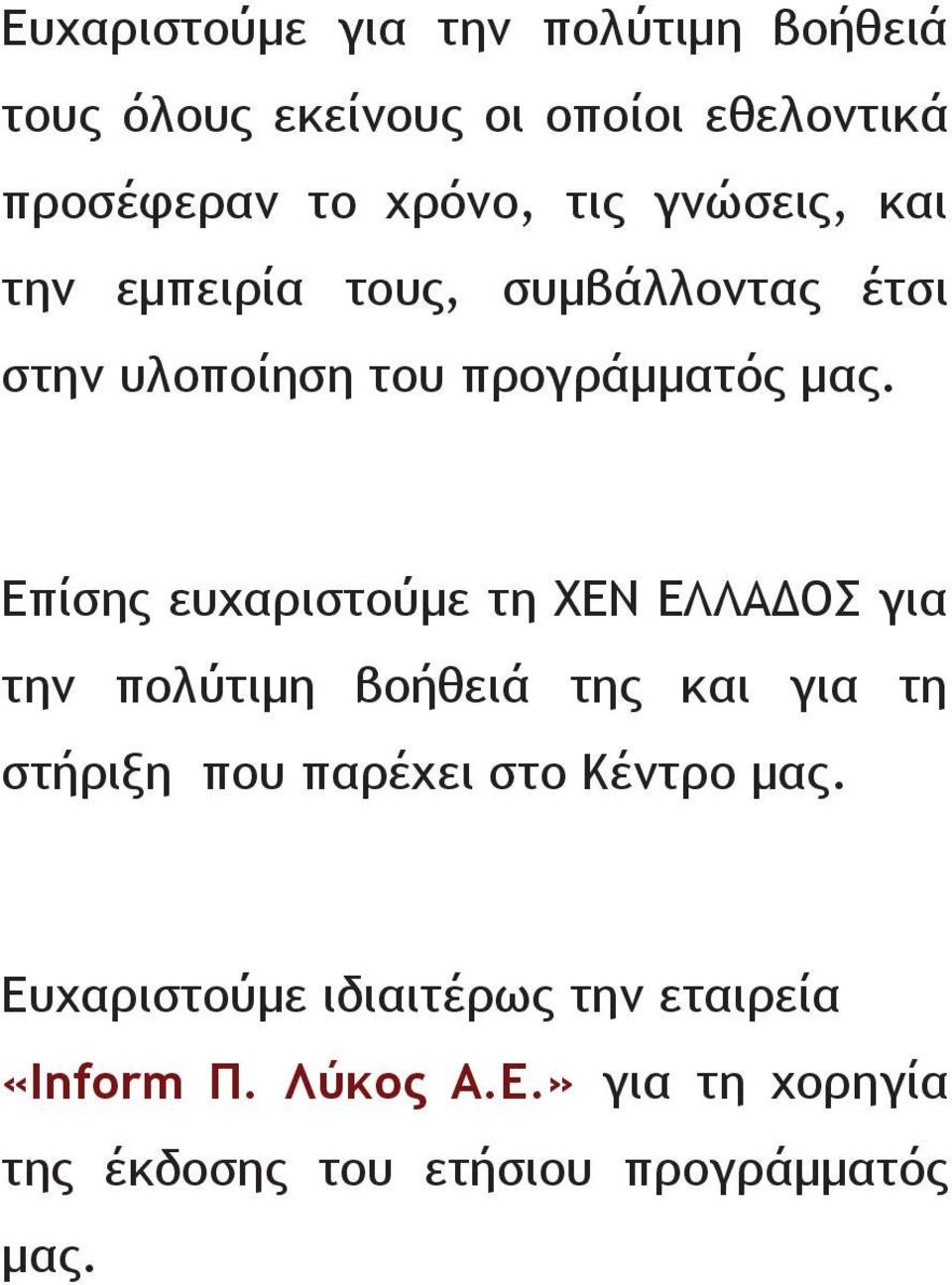 Ευχαριστούμε για την πολύτιμη βοήθειά τους όλους εκείνους οι οποίοι εθελοντικά προσέφεραν το χρόνο, τις γνώσεις, και την εμπειρία τους, συμβάλλοντας έτσι στην υλοποίηση του προγράμματός μας.

Επίσης ευχαριστούμε τη ΧΕΝ ΕΛΛΑΔΟΣ για την πολύτιμη βοήθειά της και για τη στήριξη που παρέχει στο Κέντρο μας.

Ευχαριστούμε ιδιαιτέρως την εταιρεία «Inform Π. Λύκος Α.Ε.» για τη χορηγία της έκδοσης του ετήσιου προγράμματός μας.